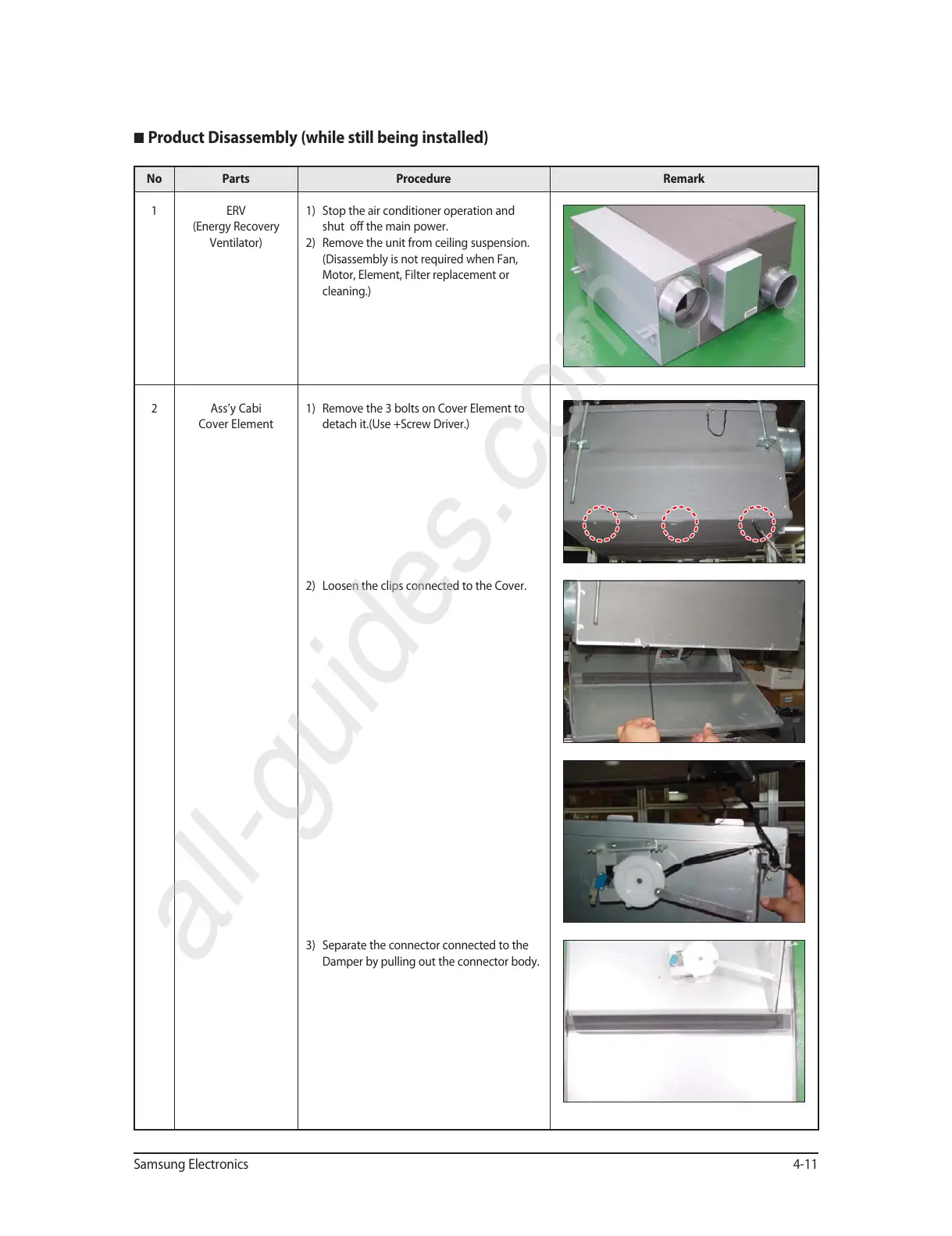 ■ Product Disassembly (while still being installed)

| No | Parts | Procedure | Remark |
|---|---|---|---|
| 1 | ERV (Energy Recovery Ventilator) | 1) Stop the air conditioner operation and shut off the main power. 2) Remove the unit from ceiling suspension. (Disassembly is not required when Fan, Motor, Element, Filter replacement or cleaning.) | |
| 2 | Ass'y Cabi Cover Element | 1) Remove the 3 bolts on Cover Element to detach it.(Use +Screw Driver.) 2) Loosen the clips connected to the Cover. 3) Separate the connector connected to the Damper by pulling out the connector body. | |

all-guides.com

Samsung Electronics

4-11